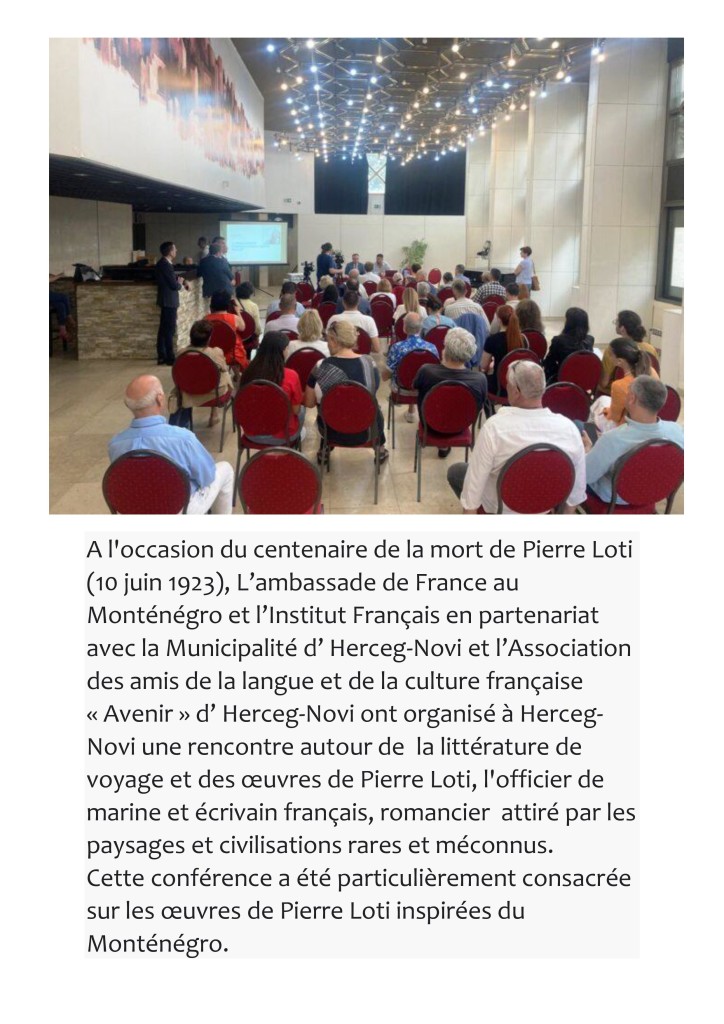 A l'occasion du centenaire de la mort de Pierre Loti (10 juin 1923), L’ambassade de France au Monténégro et l’Institut Français en partenariat avec la Municipalité d’ Herceg-Novi et l’Association des amis de la langue et de la culture française « Avenir » d’ Herceg-Novi ont organisé à Herceg-Novi une rencontre autour de la littérature de voyage et des œuvres de Pierre Loti, l'officier de marine et écrivain français, romancier attiré par les paysages et civilisations rares et méconnus.
Cette conférence a été particulièrement consacrée sur les œuvres de Pierre Loti inspirées du Monténégro.